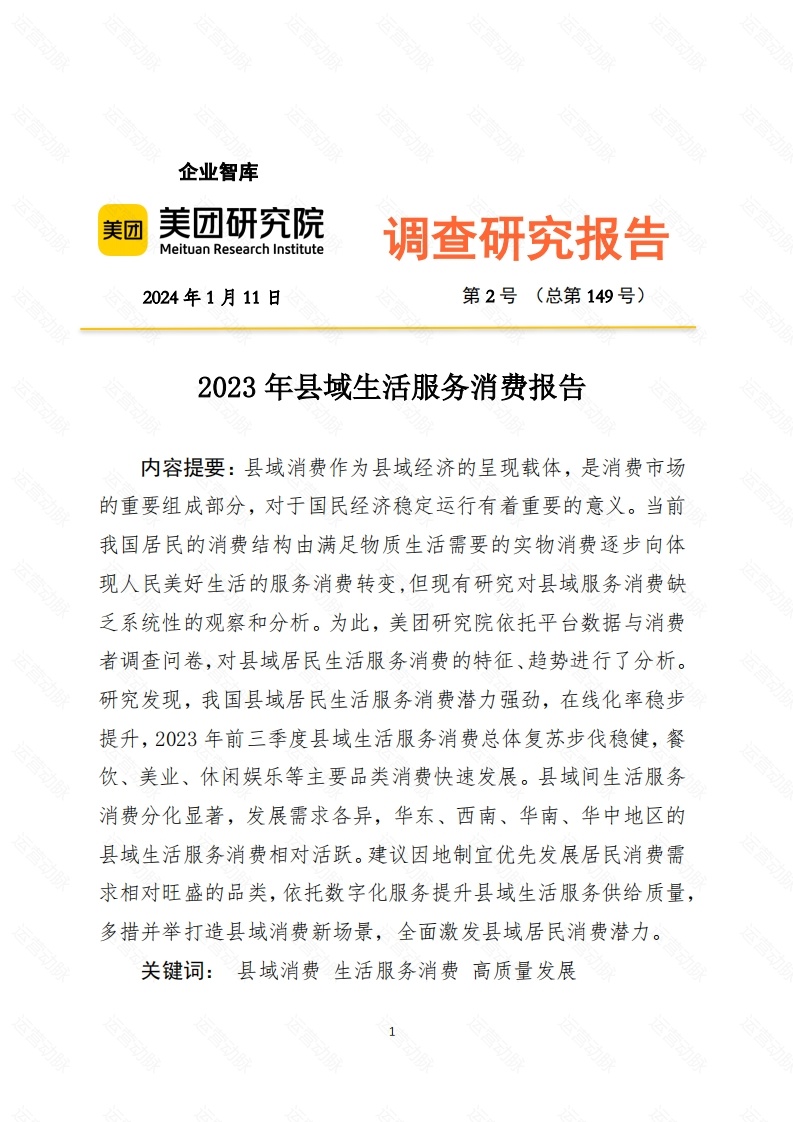 企业智库

美团 美团研究院
Meituan Research Institute

调查研究报告

2024 年 1 月 11 日　　第 2 号 （总第 149 号）

2023 年县域生活服务消费报告

内容提要：县域消费作为县域经济的呈现载体，是消费市场的重要组成部分，对于国民经济稳定运行有着重要的意义。当前我国居民的消费结构由满足物质生活需要的实物消费逐步向体现人民美好生活的服务消费转变，但现有研究对县域服务消费缺乏系统性的观察和分析。为此，美团研究院依托平台数据与消费者调查问卷，对县域居民生活服务消费的特征、趋势进行了分析。研究发现，我国县域居民生活服务消费潜力强劲，在线化率稳步提升，2023 年前三季度县域生活服务消费总体复苏步伐稳健，餐饮、美业、休闲娱乐等主要品类消费快速发展。县域间生活服务消费分化显著，发展需求各异，华东、西南、华南、华中地区的县域生活服务消费相对活跃。建议因地制宜优先发展居民消费需求相对旺盛的品类，依托数字化服务提升县域生活服务供给质量，多措并举打造县域消费新场景，全面激发县域居民消费潜力。

关键词： 县域消费 生活服务消费 高质量发展

1